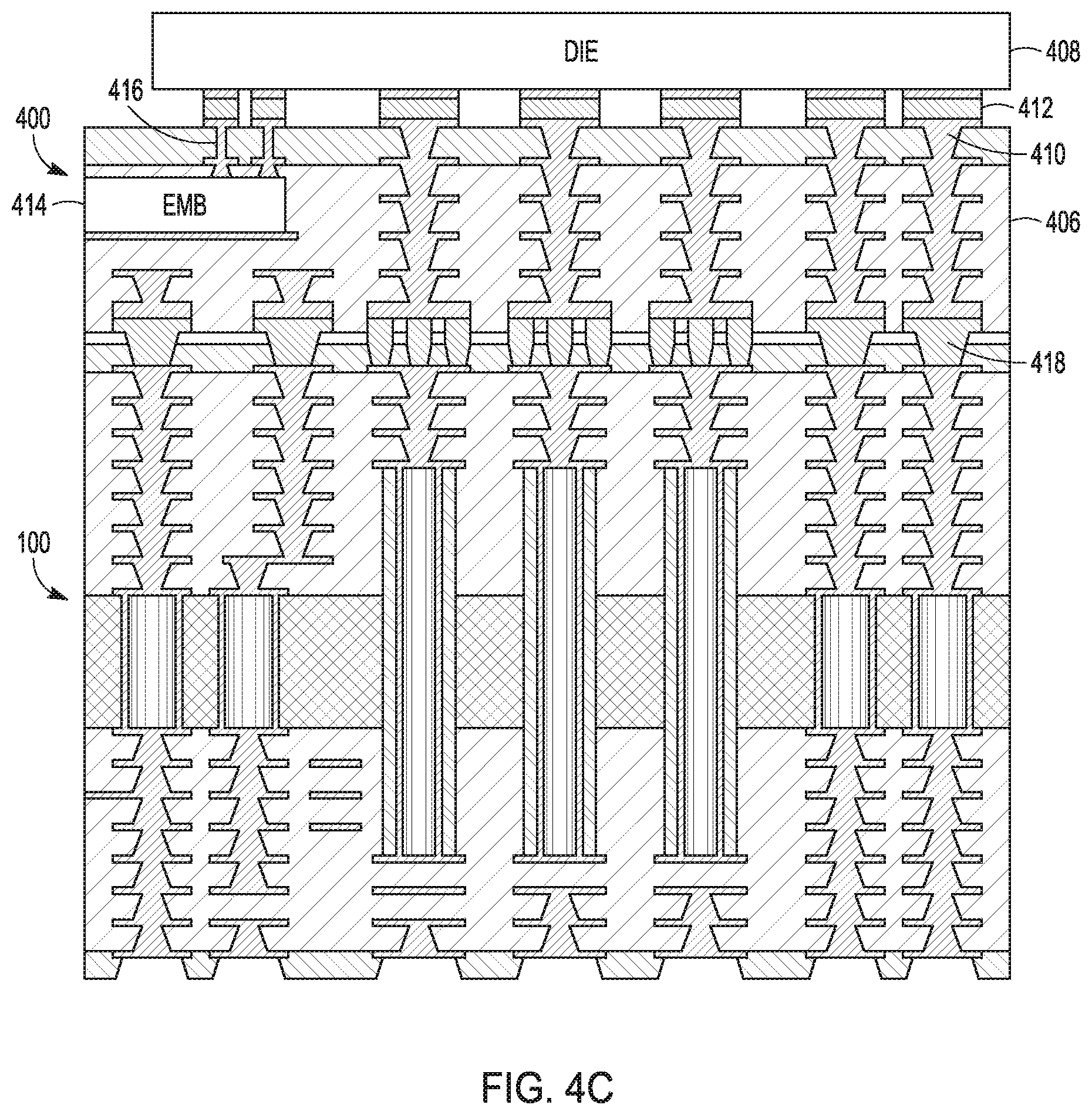 DIE
408
416
412
400
410
414
EMB
406
418
100
FIG. 4C